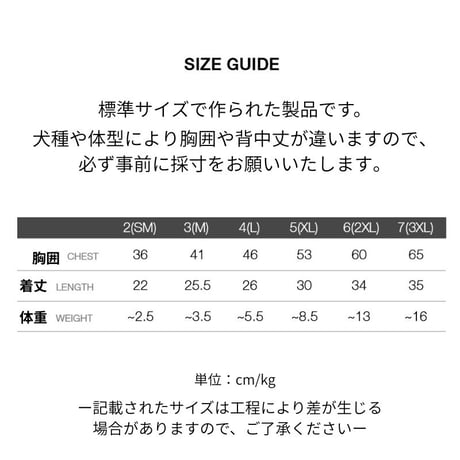 SIZE GUIDE

標準サイズで作られた製品です。
犬種や体型により胸囲や背中丈が違いますので、
必ず事前に採寸をお願いいたします。

| | 2(SM) | 3(M) | 4(L) | 5(XL) | 6(2XL) | 7(3XL) |
|---|---|---|---|---|---|---|
| 胸囲 CHEST | 36 | 41 | 46 | 53 | 60 | 65 |
| 着丈 LENGTH | 22 | 25.5 | 26 | 30 | 34 | 35 |
| 体重 WEIGHT | ~2.5 | ~3.5 | ~5.5 | ~8.5 | ~13 | ~16 |

単位：cm/kg

ー記載されたサイズは工程により差が生じる
場合がありますので、ご了承くださいー